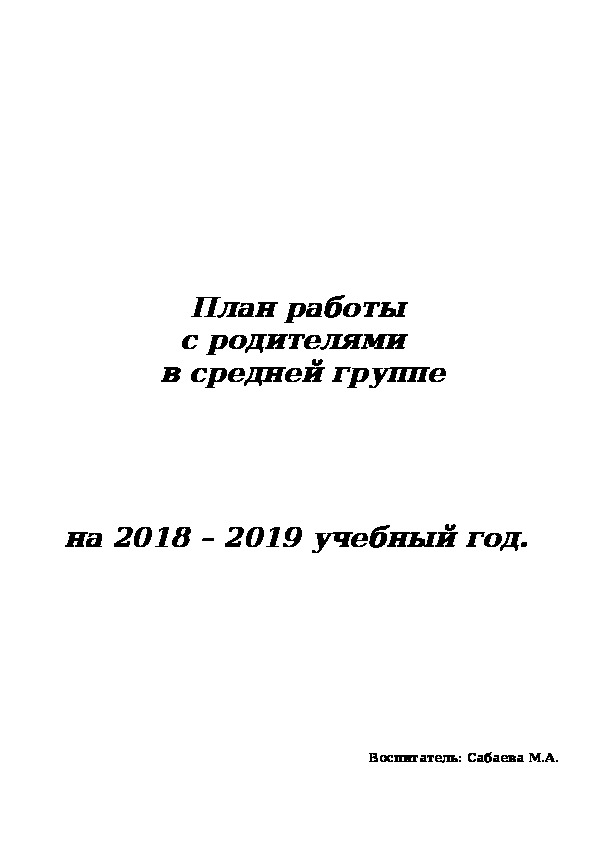 План работы
с родителями
в средней группе

на 2018 – 2019 учебный год.

Воспитатель: Сабаева М.А.